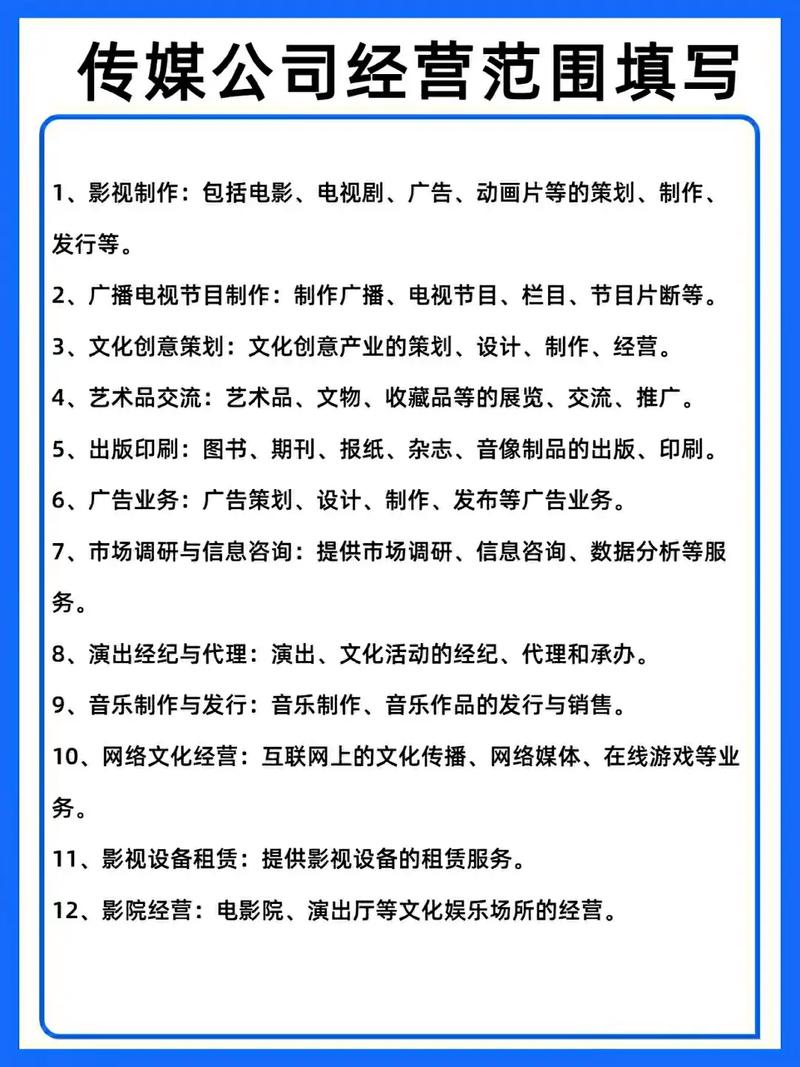 传媒公司经营范围填写

1、影视制作：包括电影、电视剧、广告、动画片等的策划、制作、发行等。

2、广播电视节目制作：制作广播、电视节目、栏目、节目片断等。

3、文化创意策划：文化创意产业的策划、设计、制作、经营。

4、艺术品交流：艺术品、文物、收藏品等的展览、交流、推广。

5、出版印刷：图书、期刊、报纸、杂志、音像制品的出版、印刷。

6、广告业务：广告策划、设计、制作、发布等广告业务。

7、市场调研与信息咨询：提供市场调研、信息咨询、数据分析等服务。

8、演出经纪与代理：演出、文化活动的经纪、代理和承办。

9、音乐制作与发行：音乐制作、音乐作品的发行与销售。

10、网络文化经营：互联网上的文化传播、网络媒体、在线游戏等业务。

11、影视设备租赁：提供影视设备的租赁服务。

12、影院经营：电影院、演出厅等文化娱乐场所的经营。